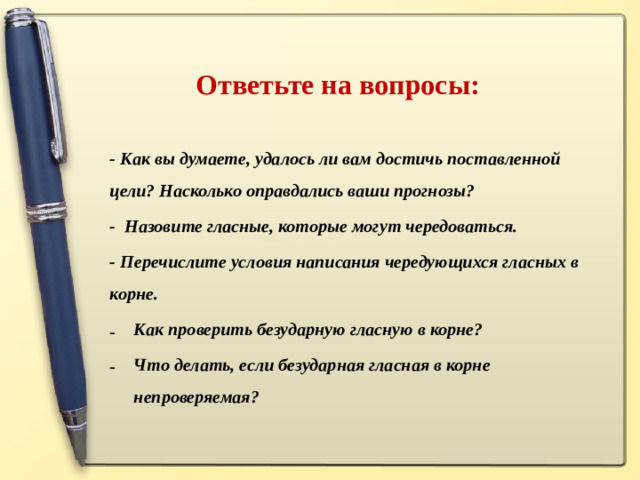 Ответьте на вопросы:

- Как вы думаете, удалось ли вам достичь поставленной цели? Насколько оправдались ваши прогнозы?

- Назовите гласные, которые могут чередоваться.

- Перечислите условия написания чередующихся гласных в корне.

- Как проверить безударную гласную в корне?

- Что делать, если безударная гласная в корне непроверяемая?